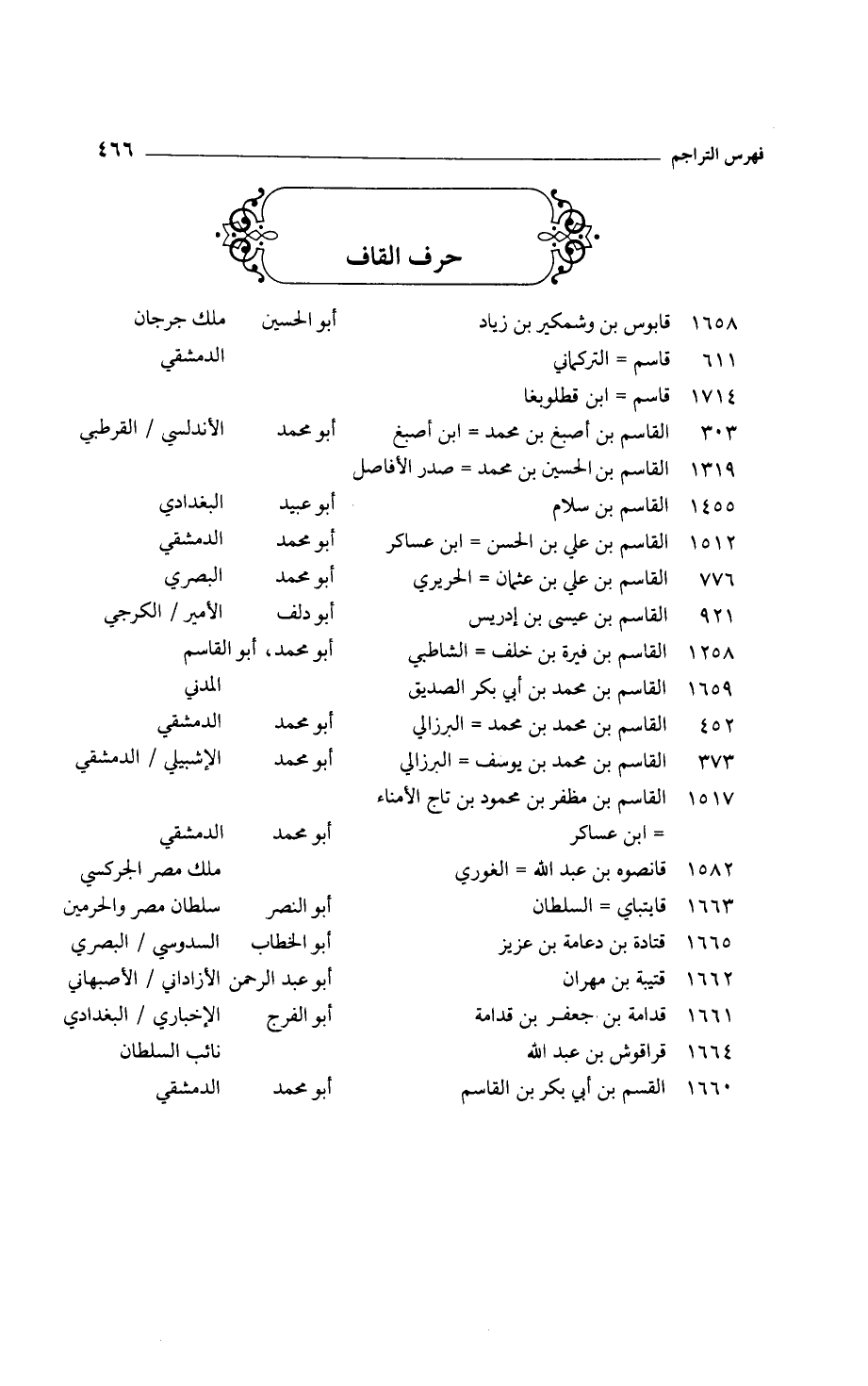 فهرس التراجم ٤٦٦

حرف القاف

| | | | |
|---|---|---|---|
| ١٦٥٨ | قابوس بن وشمكير بن زياد | أبو الحسين | ملك جرجان |
| ٦١١ | قاسم = التركماني | | الدمشقي |
| ١٧١٤ | قاسم = ابن قطلوبغا | | |
| ٣٠٣ | القاسم بن أصبغ بن محمد = ابن أصبغ | أبو محمد | الأندلسي / القرطبي |
| ١٣١٩ | القاسم بن الحسين بن محمد = صدر الأفاضل | | |
| ١٤٥٥ | القاسم بن سلام | أبو عبيد | البغدادي |
| ١٥١٢ | القاسم بن علي بن الحسن = ابن عساكر | أبو محمد | الدمشقي |
| ٧٧٦ | القاسم بن علي بن عثمان = الحريري | أبو محمد | البصري |
| ٩٢١ | القاسم بن عيسى بن إدريس | أبو دلف | الأمير / الكرجي |
| ١٢٥٨ | القاسم بن فيرة بن خلف = الشاطبي | أبو محمد، أبو القاسم | |
| ١٦٥٩ | القاسم بن محمد بن أبي بكر الصديق | | المدني |
| ٤٥٢ | القاسم بن محمد بن محمد = البرزالي | أبو محمد | الدمشقي |
| ٣٧٣ | القاسم بن محمد بن يوسف = البرزالي | أبو محمد | الإشبيلي / الدمشقي |
| ١٥١٧ | القاسم بن مظفر بن محمود بن تاج الأمناء = ابن عساكر | أبو محمد | الدمشقي |
| ١٥٨٢ | قانصوه بن عبد الله = الغوري | | ملك مصر الجركسي |
| ١٦٦٣ | قايتباي = السلطان | أبو النصر | سلطان مصر والحرمين |
| ١٦٦٥ | قتادة بن دعامة بن عزيز | أبو الخطاب | السدوسي / البصري |
| ١٦٦٢ | قتيبة بن مهران | أبو عبد الرحمن | الأزاداني / الأصبهاني |
| ١٦٦١ | قدامة بن جعفر بن قدامة | أبو الفرج | الإخباري / البغدادي |
| ١٦٦٤ | قراقوش بن عبد الله | | نائب السلطان |
| ١٦٦٠ | القسم بن أبي بكر بن القاسم | أبو محمد | الدمشقي |